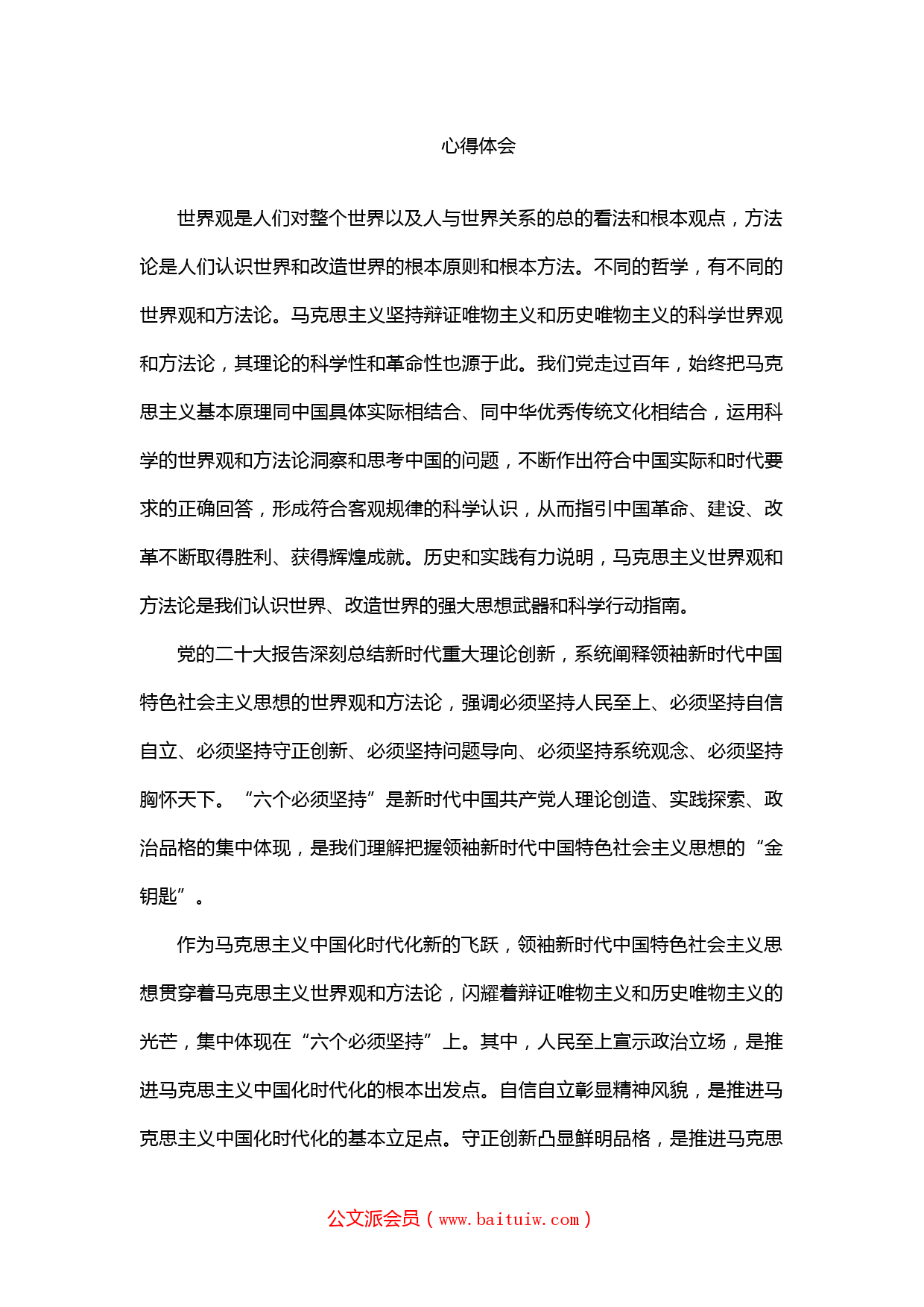 心得体会

世界观是人们对整个世界以及人与世界关系的总的看法和根本观点，方法论是人们认识世界和改造世界的根本原则和根本方法。不同的哲学，有不同的世界观和方法论。马克思主义坚持辩证唯物主义和历史唯物主义的科学世界观和方法论，其理论的科学性和革命性也源于此。我们党走过百年，始终把马克思主义基本原理同中国具体实际相结合、同中华优秀传统文化相结合，运用科学的世界观和方法论洞察和思考中国的问题，不断作出符合中国实际和时代要求的正确回答，形成符合客观规律的科学认识，从而指引中国革命、建设、改革不断取得胜利、获得辉煌成就。历史和实践有力说明，马克思主义世界观和方法论是我们认识世界、改造世界的强大思想武器和科学行动指南。

党的二十大报告深刻总结新时代重大理论创新，系统阐释领袖新时代中国特色社会主义思想的世界观和方法论，强调必须坚持人民至上、必须坚持自信自立、必须坚持守正创新、必须坚持问题导向、必须坚持系统观念、必须坚持胸怀天下。“六个必须坚持”是新时代中国共产党人理论创造、实践探索、政治品格的集中体现，是我们理解把握领袖新时代中国特色社会主义思想的“金钥匙”。

作为马克思主义中国化时代化新的飞跃，领袖新时代中国特色社会主义思想贯穿着马克思主义世界观和方法论，闪耀着辩证唯物主义和历史唯物主义的光芒，集中体现在“六个必须坚持”上。其中，人民至上宣示政治立场，是推进马克思主义中国化时代化的根本出发点。自信自立彰显精神风貌，是推进马克思主义中国化时代化的基本立足点。守正创新凸显鲜明品格，是推进马克思

公文派会员（www.baituiw.com）